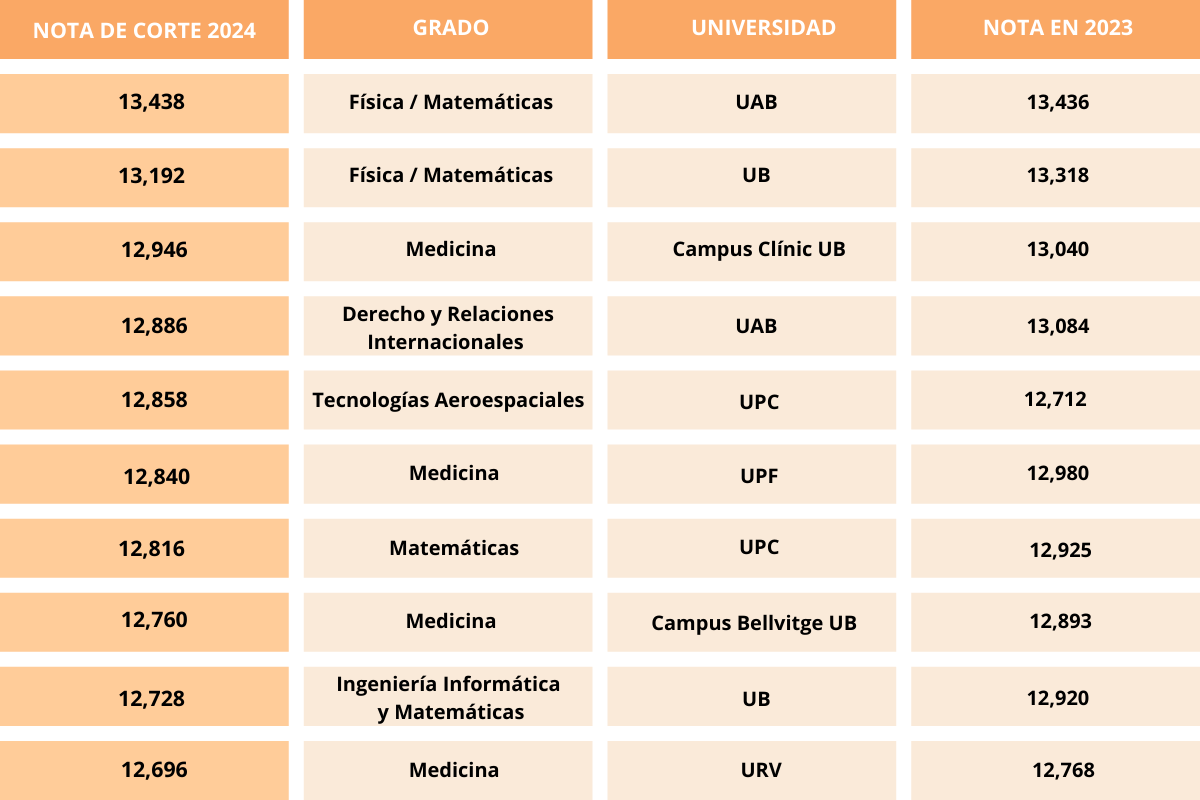 | NOTA DE CORTE 2024 | GRADO | UNIVERSIDAD | NOTA EN 2023 |
|---|---|---|---|
| 13,438 | Física / Matemáticas | UAB | 13,436 |
| 13,192 | Física / Matemáticas | UB | 13,318 |
| 12,946 | Medicina | Campus Clínic UB | 13,040 |
| 12,886 | Derecho y Relaciones Internacionales | UAB | 13,084 |
| 12,858 | Tecnologías Aeroespaciales | UPC | 12,712 |
| 12,840 | Medicina | UPF | 12,980 |
| 12,816 | Matemáticas | UPC | 12,925 |
| 12,760 | Medicina | Campus Bellvitge UB | 12,893 |
| 12,728 | Ingeniería Informática y Matemáticas | UB | 12,920 |
| 12,696 | Medicina | URV | 12,768 |